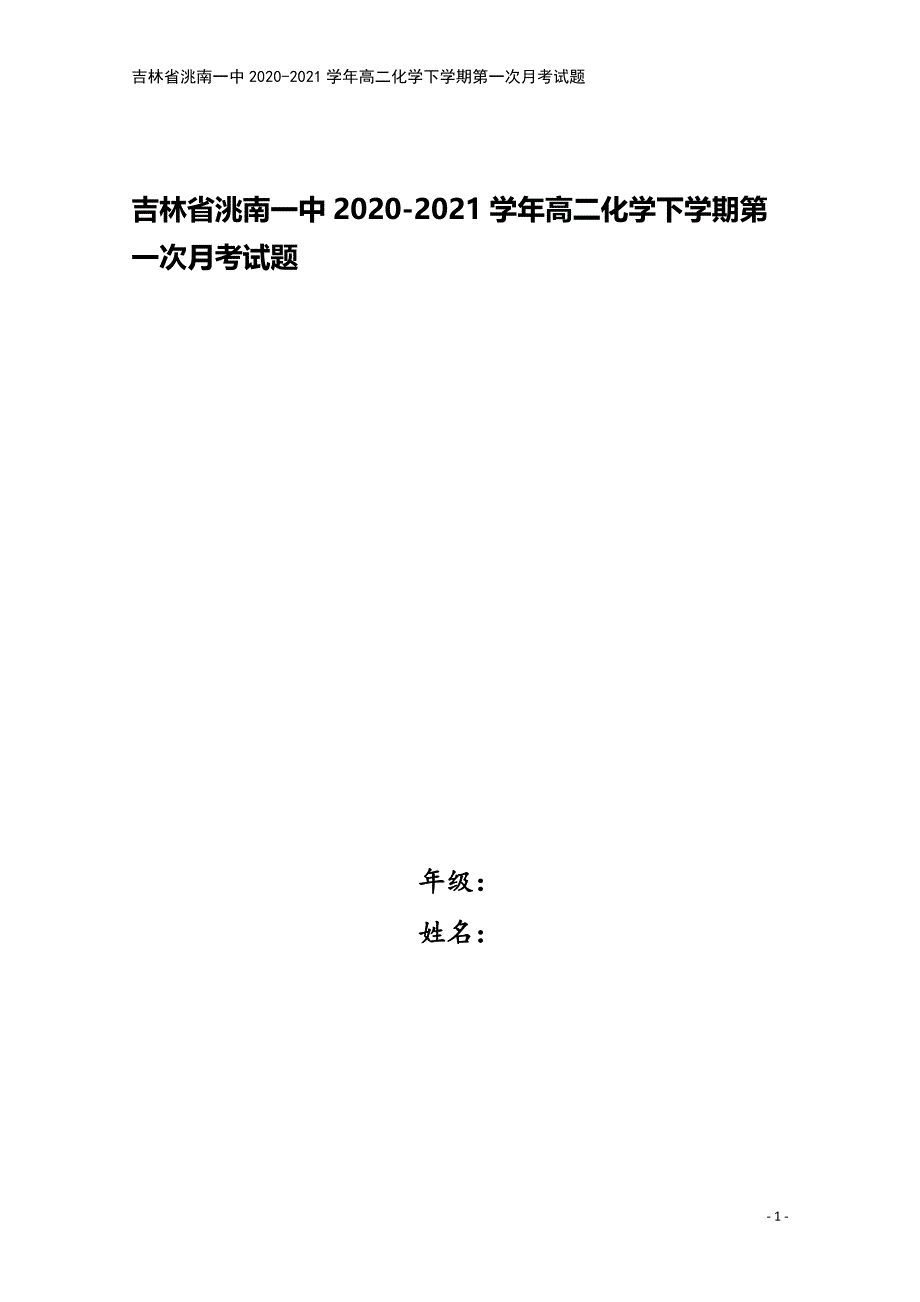 吉林省洮南一中 2020-2021 学年高二化学下学期第一次月考试题

吉林省洮南一中 2020-2021 学年高二化学下学期第一次月考试题

年级：

姓名：

- 1 -